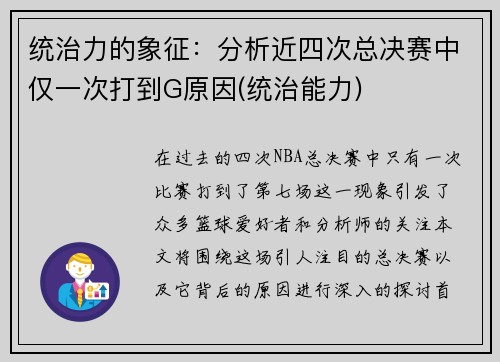 统治力的象征：分析近四次总决赛中仅一次打到G原因(统治能力)

在过去的四次NBA总决赛中只有一次比赛打到了第七场这一现象引发了众多篮球爱好者和分析师的关注本文将围绕这场引人注目的总决赛以及它背后的原因进行深入的探讨首